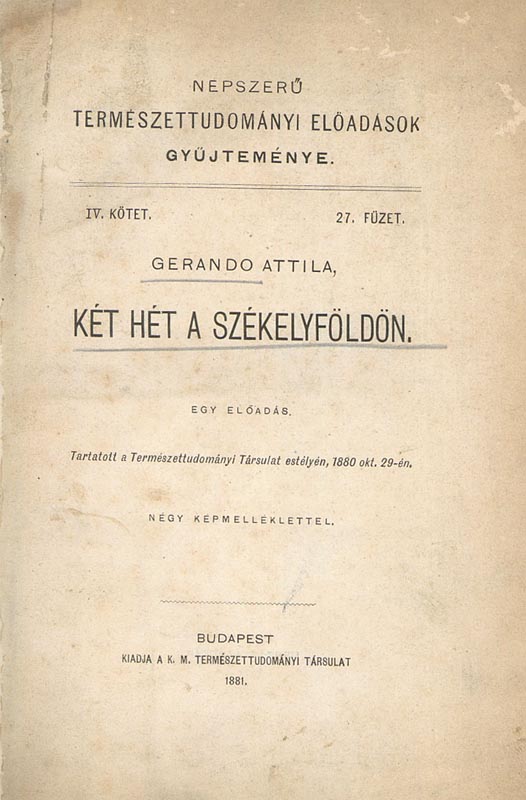 NEPSZERŰ
TERMÉSZETTUDOMÁNYI ELŐADÁSOK
GYŰJTEMÉNYE.

IV. KÖTET. 27. FÜZET.

GERANDO ATTILA,

KÉT HÉT A SZÉKELYFÖLDÖN.

EGY ELŐADÁS.

Tartatott a Természettudományi Társulat estélyén, 1880 okt. 29-én.

NÉGY KÉPMELLÉKLETTEL.

BUDAPEST
KIADJA A K. M. TERMÉSZETTUDOMÁNYI TÁRSULAT
1881.